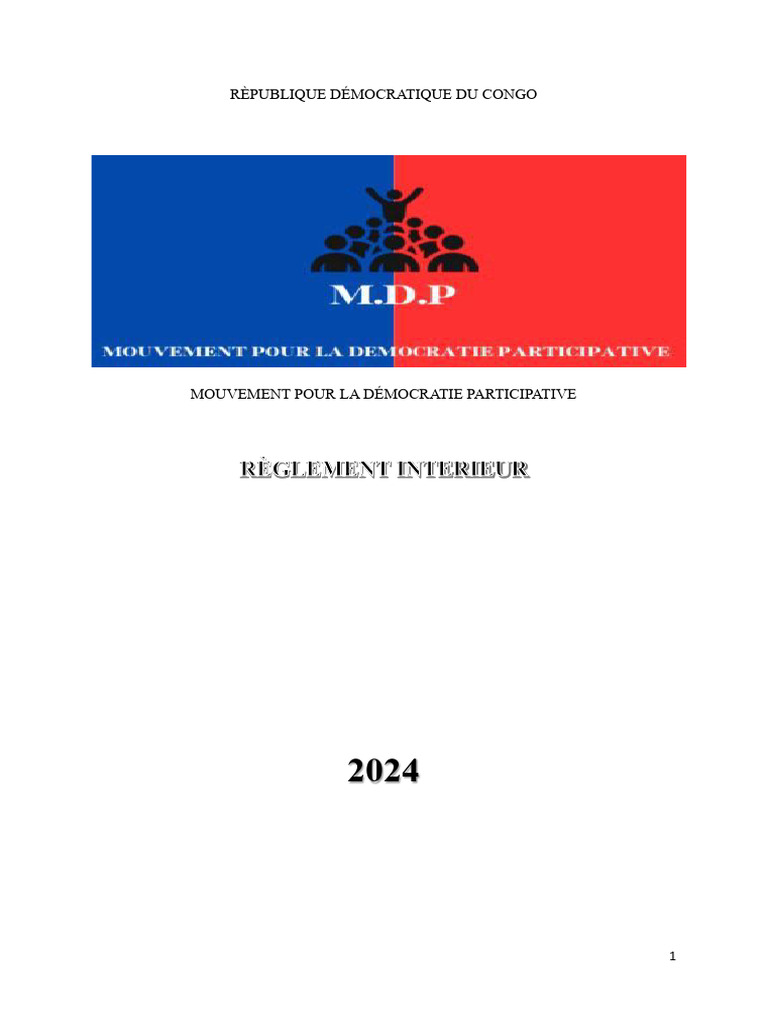 RÈPUBLIQUE DÉMOCRATIQUE DU CONGO

M.D.P

MOUVEMENT POUR LA DEMOCRATIE PARTICIPATIVE

MOUVEMENT POUR LA DÉMOCRATIE PARTICIPATIVE

RÈGLEMENT INTERIEUR

2024

1